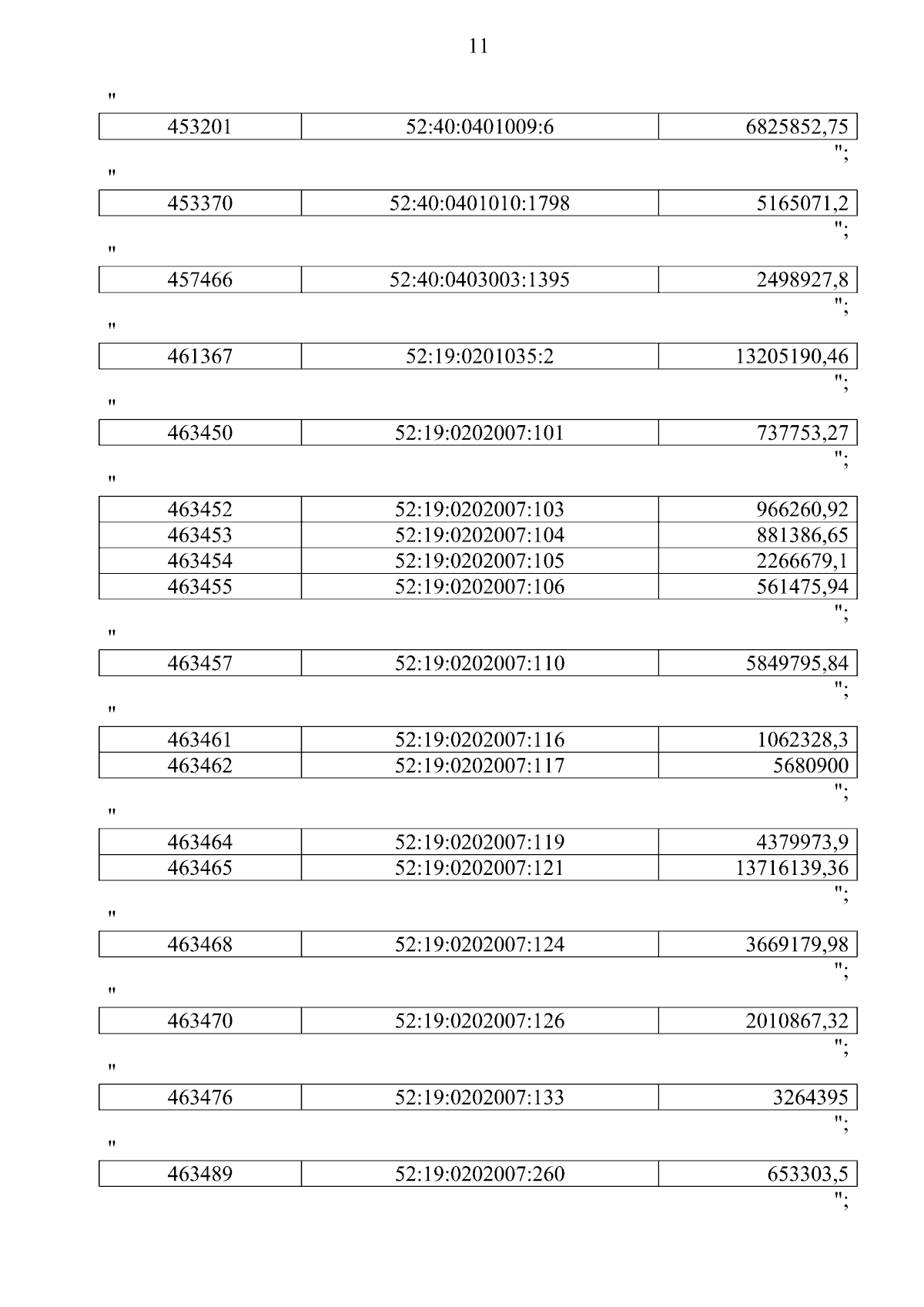 11

"

| 453201 | 52:40:0401009:6 | 6825852,75 |
|---|---|---|

";

"

| 453370 | 52:40:0401010:1798 | 5165071,2 |
|---|---|---|

";

"

| 457466 | 52:40:0403003:1395 | 2498927,8 |
|---|---|---|

";

"

| 461367 | 52:19:0201035:2 | 13205190,46 |
|---|---|---|

";

"

| 463450 | 52:19:0202007:101 | 737753,27 |
|---|---|---|

";

"

| 463452 | 52:19:0202007:103 | 966260,92 |
|---|---|---|
| 463453 | 52:19:0202007:104 | 881386,65 |
| 463454 | 52:19:0202007:105 | 2266679,1 |
| 463455 | 52:19:0202007:106 | 561475,94 |

";

"

| 463457 | 52:19:0202007:110 | 5849795,84 |
|---|---|---|

";

"

| 463461 | 52:19:0202007:116 | 1062328,3 |
|---|---|---|
| 463462 | 52:19:0202007:117 | 5680900 |

";

"

| 463464 | 52:19:0202007:119 | 4379973,9 |
|---|---|---|
| 463465 | 52:19:0202007:121 | 13716139,36 |

";

"

| 463468 | 52:19:0202007:124 | 3669179,98 |
|---|---|---|

";

"

| 463470 | 52:19:0202007:126 | 2010867,32 |
|---|---|---|

";

"

| 463476 | 52:19:0202007:133 | 3264395 |
|---|---|---|

";

"

| 463489 | 52:19:0202007:260 | 653303,5 |
|---|---|---|

";